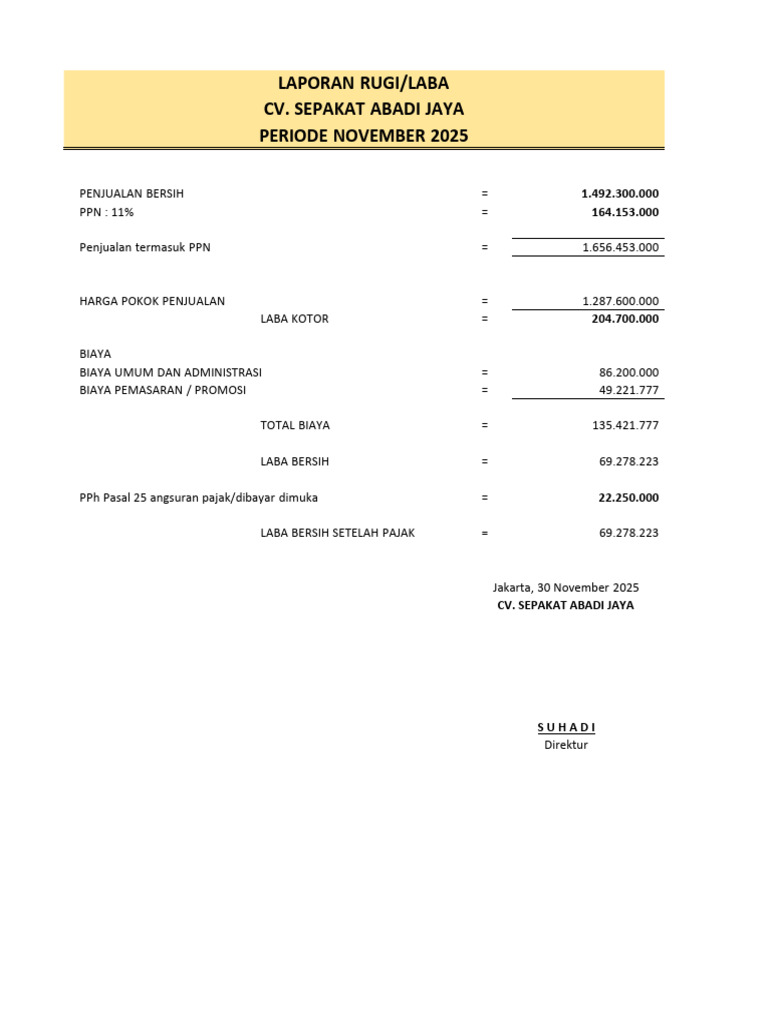 LAPORAN RUGI/LABA
CV. SEPAKAT ABADI JAYA
PERIODE NOVEMBER 2025

PENJUALAN BERSIH = 1.492.300.000
PPN : 11% = 164.153.000

Penjualan termasuk PPN = 1.656.453.000

HARGA POKOK PENJUALAN = 1.287.600.000
LABA KOTOR = 204.700.000

BIAYA
BIAYA UMUM DAN ADMINISTRASI = 86.200.000
BIAYA PEMASARAN / PROMOSI = 49.221.777

TOTAL BIAYA = 135.421.777

LABA BERSIH = 69.278.223

PPh Pasal 25 angsuran pajak/dibayar dimuka = 22.250.000

LABA BERSIH SETELAH PAJAK = 69.278.223

Jakarta, 30 November 2025
CV. SEPAKAT ABADI JAYA

S U H A D I
Direktur